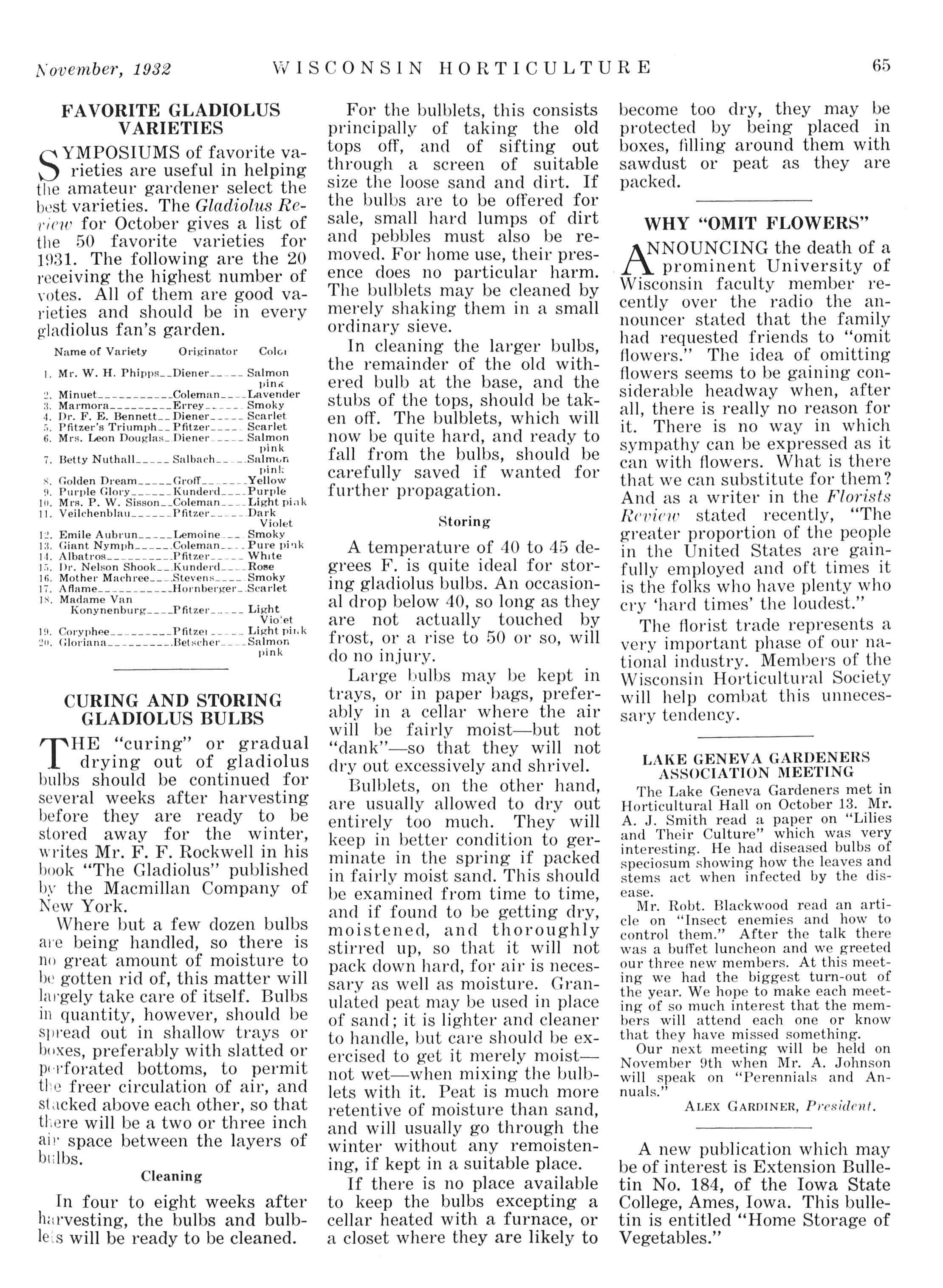 November, 1932 WISCONSIN HORTICULTURE 65

FAVORITE GLADIOLUS VARIETIES

SYMPOSIUMS of favorite varieties are useful in helping the amateur gardener select the best varieties. The Gladiolus Review for October gives a list of the 50 favorite varieties for 1931. The following are the 20 receiving the highest number of votes. All of them are good varieties and should be in every gladiolus fan's garden.

| Name of Variety | Originator | Color |
|---|---|---|
| 1. Mr. W. H. Phipps | Diener | Salmon pink |
| 2. Minuet | Coleman | Lavender |
| 3. Marmora | Errey | Smoky |
| 4. Dr. F. E. Bennett | Diener | Scarlet |
| 5. Pfitzer's Triumph | Pfitzer | Scarlet |
| 6. Mrs. Leon Douglas | Diener | Salmon pink |
| 7. Betty Nuthall | Salbach | Salmon pink |
| 8. Golden Dream | Groff | Yellow |
| 9. Purple Glory | Kunderd | Purple |
| 10. Mrs. P. W. Sisson | Coleman | Light pink |
| 11. Veilchenblau | Pfitzer | Dark Violet |
| 12. Emile Aubrun | Lemoine | Smoky |
| 13. Giant Nymph | Coleman | Pure pink |
| 14. Albatros | Pfitzer | White |
| 15. Dr. Nelson Shook | Kunderd | Rose |
| 16. Mother Machree | Stevens | Smoky |
| 17. Aflame | Hornberger | Scarlet |
| 18. Madame Van Konynenburg | Pfitzer | Light Violet |
| 19. Coryphee | Pfitzer | Light pink |
| 20. Gloriana | Betscher | Salmon pink |

CURING AND STORING GLADIOLUS BULBS

THE "curing" or gradual drying out of gladiolus bulbs should be continued for several weeks after harvesting before they are ready to be stored away for the winter, writes Mr. F. F. Rockwell in his book "The Gladiolus" published by the Macmillan Company of New York.

Where but a few dozen bulbs are being handled, so there is no great amount of moisture to be gotten rid of, this matter will largely take care of itself. Bulbs in quantity, however, should be spread out in shallow trays or boxes, preferably with slatted or perforated bottoms, to permit the freer circulation of air, and stacked above each other, so that there will be a two or three inch air space between the layers of bulbs.

Cleaning

In four to eight weeks after harvesting, the bulbs and bulblets will be ready to be cleaned.

For the bulblets, this consists principally of taking the old tops off, and of sifting out through a screen of suitable size the loose sand and dirt. If the bulbs are to be offered for sale, small hard lumps of dirt and pebbles must also be removed. For home use, their presence does no particular harm. The bulblets may be cleaned by merely shaking them in a small ordinary sieve.

In cleaning the larger bulbs, the remainder of the old withered bulb at the base, and the stubs of the tops, should be taken off. The bulblets, which will now be quite hard, and ready to fall from the bulbs, should be carefully saved if wanted for further propagation.

Storing

A temperature of 40 to 45 degrees F. is quite ideal for storing gladiolus bulbs. An occasional drop below 40, so long as they are not actually touched by frost, or a rise to 50 or so, will do no injury.

Large bulbs may be kept in trays, or in paper bags, preferably in a cellar where the air will be fairly moist—but not "dank"—so that they will not dry out excessively and shrivel.

Bulblets, on the other hand, are usually allowed to dry out entirely too much. They will keep in better condition to germinate in the spring if packed in fairly moist sand. This should be examined from time to time, and if found to be getting dry, moistened, and thoroughly stirred up, so that it will not pack down hard, for air is necessary as well as moisture. Granulated peat may be used in place of sand; it is lighter and cleaner to handle, but care should be exercised to get it merely moist—not wet—when mixing the bulblets with it. Peat is much more retentive of moisture than sand, and will usually go through the winter without any remoistening, if kept in a suitable place.

If there is no place available to keep the bulbs excepting a cellar heated with a furnace, or a closet where they are likely to become too dry, they may be protected by being placed in boxes, filling around them with sawdust or peat as they are packed.

WHY "OMIT FLOWERS"

ANNOUNCING the death of a prominent University of Wisconsin faculty member recently over the radio the announcer stated that the family had requested friends to "omit flowers." The idea of omitting flowers seems to be gaining considerable headway when, after all, there is really no reason for it. There is no way in which sympathy can be expressed as it can with flowers. What is there that we can substitute for them? And as a writer in the Florists Review stated recently, "The greater proportion of the people in the United States are gainfully employed and oft times it is the folks who have plenty who cry 'hard times' the loudest."

The florist trade represents a very important phase of our national industry. Members of the Wisconsin Horticultural Society will help combat this unnecessary tendency.

LAKE GENEVA GARDENERS ASSOCIATION MEETING

The Lake Geneva Gardeners met in Horticultural Hall on October 13. Mr. A. J. Smith read a paper on "Lilies and Their Culture" which was very interesting. He had diseased bulbs of speciosum showing how the leaves and stems act when infected by the disease.

Mr. Robt. Blackwood read an article on "Insect enemies and how to control them." After the talk there was a buffet luncheon and we greeted our three new members. At this meeting we had the biggest turn-out of the year. We hope to make each meeting of so much interest that the members will attend each one or know that they have missed something.

Our next meeting will be held on November 9th when Mr. A. Johnson will speak on "Perennials and Annuals."

ALEX GARDINER, President.

A new publication which may be of interest is Extension Bulletin No. 184, of the Iowa State College, Ames, Iowa. This bulletin is entitled "Home Storage of Vegetables."